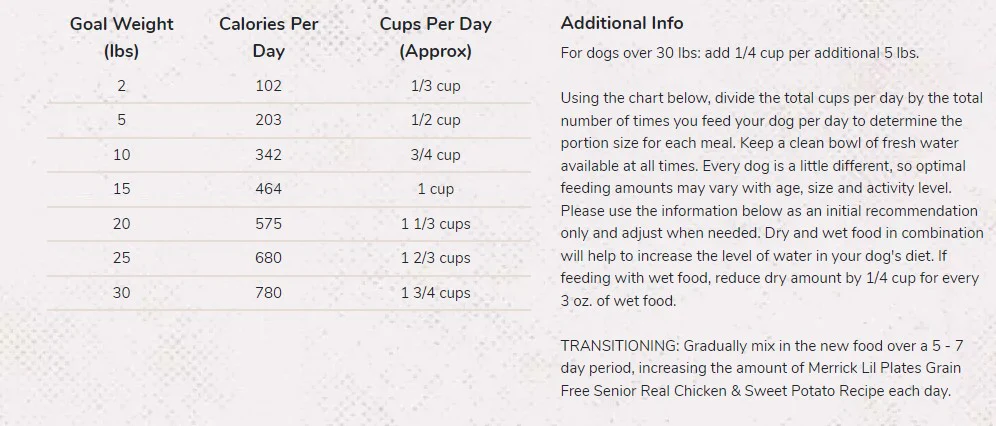 | Goal Weight (lbs) | Calories Per Day | Cups Per Day (Approx) |
|---|---|---|
| 2 | 102 | 1/3 cup |
| 5 | 203 | 1/2 cup |
| 10 | 342 | 3/4 cup |
| 15 | 464 | 1 cup |
| 20 | 575 | 1 1/3 cups |
| 25 | 680 | 1 2/3 cups |
| 30 | 780 | 1 3/4 cups |

Additional Info

For dogs over 30 lbs: add 1/4 cup per additional 5 lbs.

Using the chart below, divide the total cups per day by the total number of times you feed your dog per day to determine the portion size for each meal. Keep a clean bowl of fresh water available at all times. Every dog is a little different, so optimal feeding amounts may vary with age, size and activity level. Please use the information below as an initial recommendation only and adjust when needed. Dry and wet food in combination will help to increase the level of water in your dog's diet. If feeding with wet food, reduce dry amount by 1/4 cup for every 3 oz. of wet food.

TRANSITIONING: Gradually mix in the new food over a 5 - 7 day period, increasing the amount of Merrick Lil Plates Grain Free Senior Real Chicken & Sweet Potato Recipe each day.